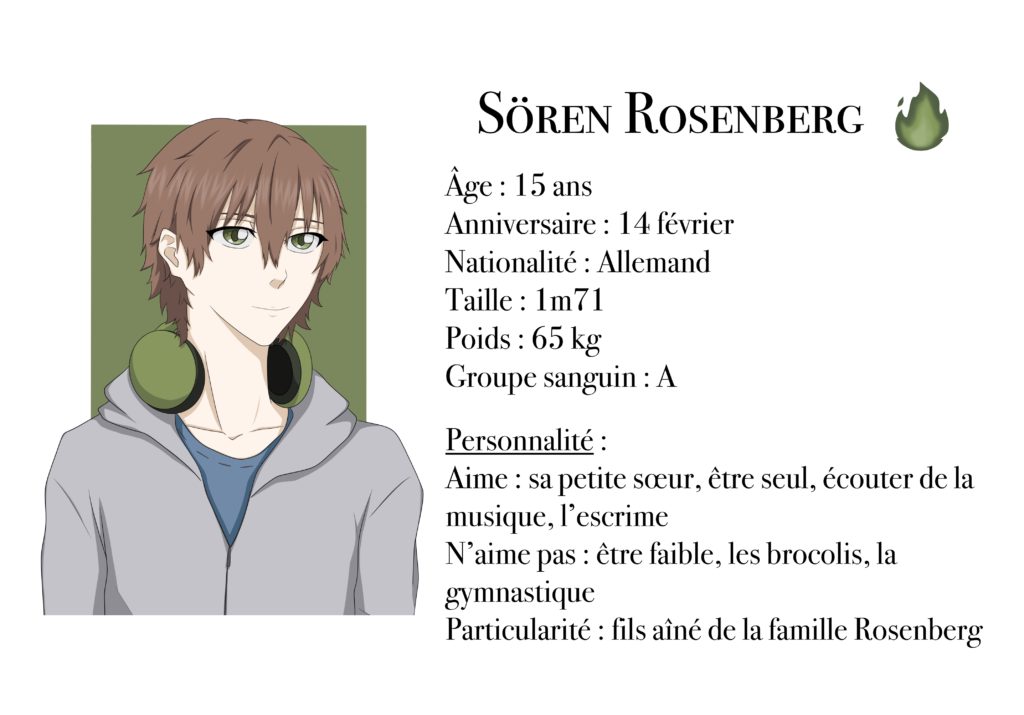 Sören Rosenberg

Âge : 15 ans
Anniversaire : 14 février
Nationalité : Allemand
Taille : 1m71
Poids : 65 kg
Groupe sanguin : A

Personnalité :
Aime : sa petite sœur, être seul, écouter de la musique, l'escrime
N'aime pas : être faible, les brocolis, la gymnastique
Particularité : fils aîné de la famille Rosenberg